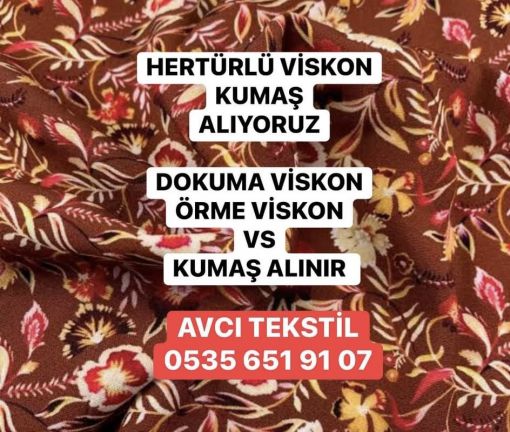 HERTÜRLÜ VİSKON
KUMAŞ
ALIYORUZ

DOKUMA VİSKON
ÖRME VİSKON
VS
KUMAŞ ALINIR

AVCI TEKSTİL
0535 651 91 07